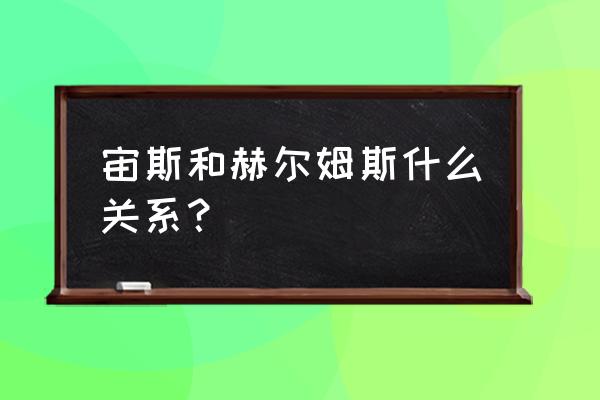 宙斯和赫尔姆斯什么关系？